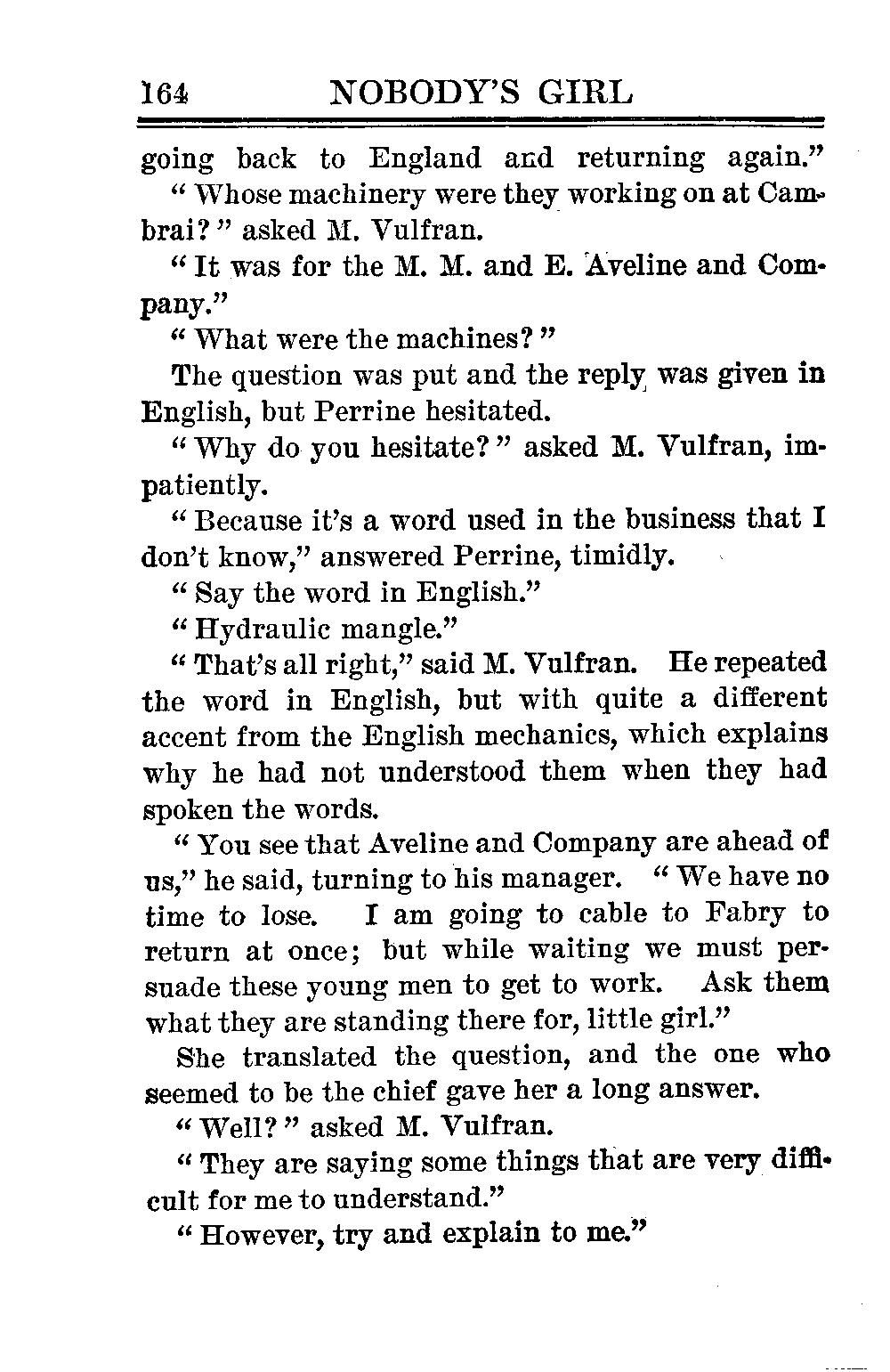 164 NOBODY'S GIRL

going back to England and returning again."

"Whose machinery were they working on at Cambrai?" asked M. Vulfran.

"It was for the M. M. and E. Aveline and Company."

"What were the machines?"

The question was put and the reply was given in English, but Perrine hesitated.

"Why do you hesitate?" asked M. Vulfran, impatiently.

"Because it's a word used in the business that I don't know," answered Perrine, timidly.

"Say the word in English."

"Hydraulic mangle."

"That's all right," said M. Vulfran. He repeated the word in English, but with quite a different accent from the English mechanics, which explains why he had not understood them when they had spoken the words.

"You see that Aveline and Company are ahead of us," he said, turning to his manager. "We have no time to lose. I am going to cable to Fabry to return at once; but while waiting we must persuade these young men to get to work. Ask them what they are standing there for, little girl."

She translated the question, and the one who seemed to be the chief gave her a long answer.

"Well?" asked M. Vulfran.

"They are saying some things that are very difficult for me to understand."

"However, try and explain to me."